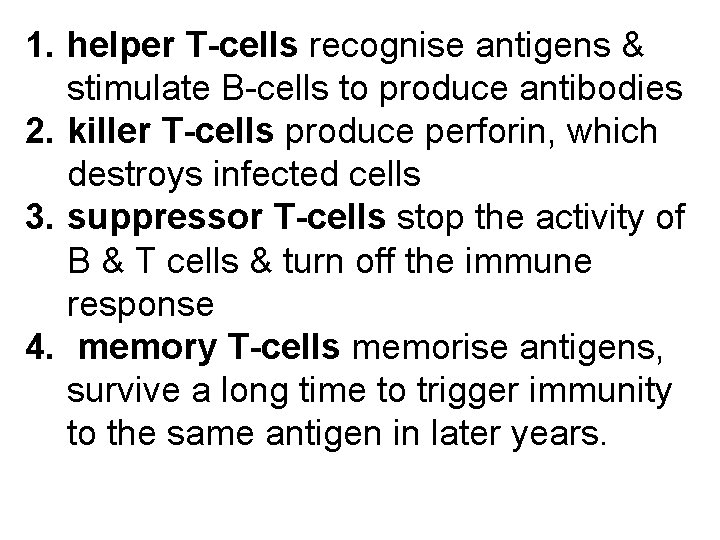 1. helper T-cells recognise antigens & stimulate B-cells to produce antibodies
2. killer T-cells produce perforin, which destroys infected cells
3. suppressor T-cells stop the activity of B & T cells & turn off the immune response
4. memory T-cells memorise antigens, survive a long time to trigger immunity to the same antigen in later years.